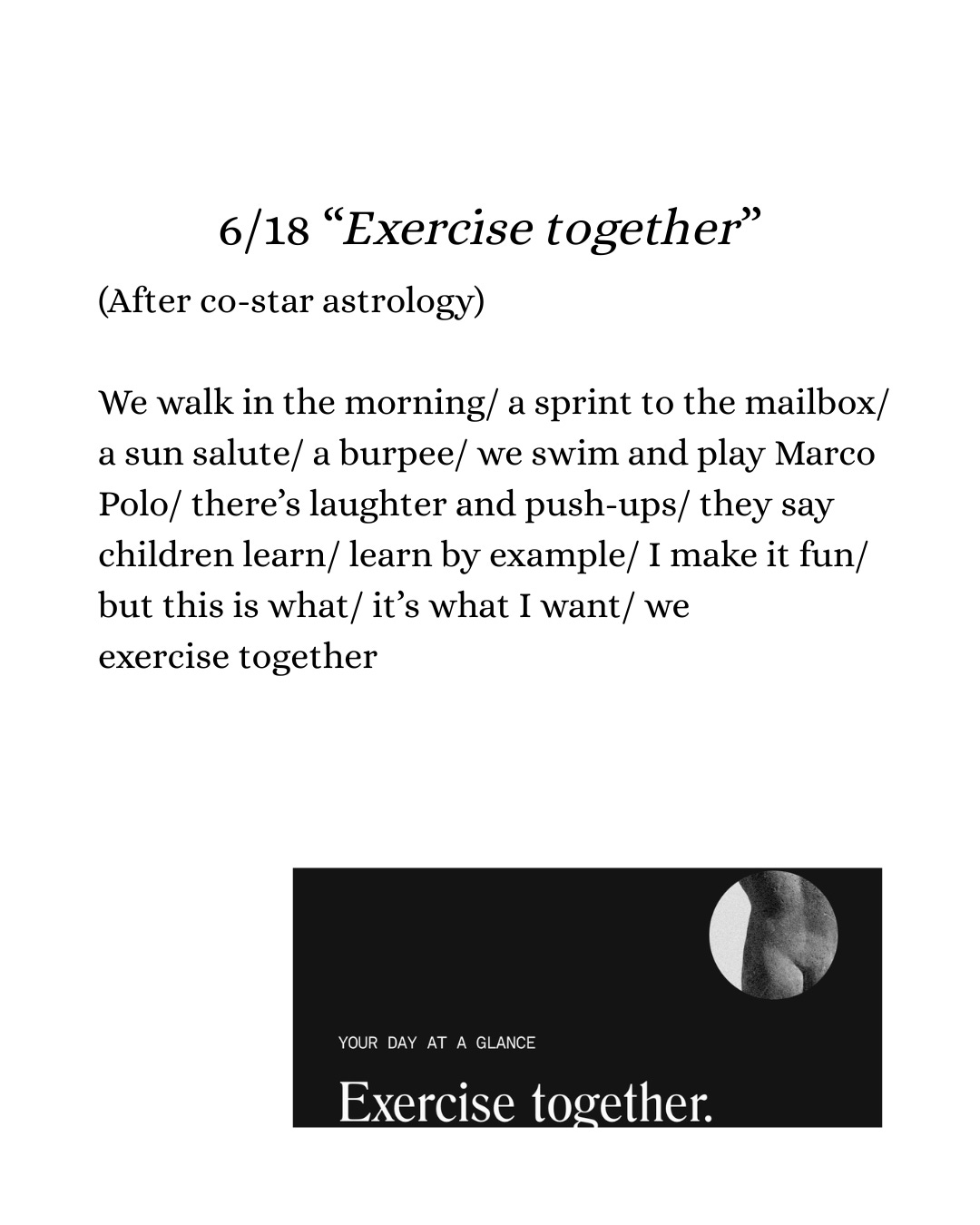 6/18 “Exercise together”

(After co-star astrology)

We walk in the morning/ a sprint to the mailbox/ a sun salute/ a burpee/ we swim and play Marco Polo/ there’s laughter and push-ups/ they say children learn/ learn by example/ I make it fun/ but this is what/ it’s what I want/ we exercise together

YOUR DAY AT A GLANCE

Exercise together.